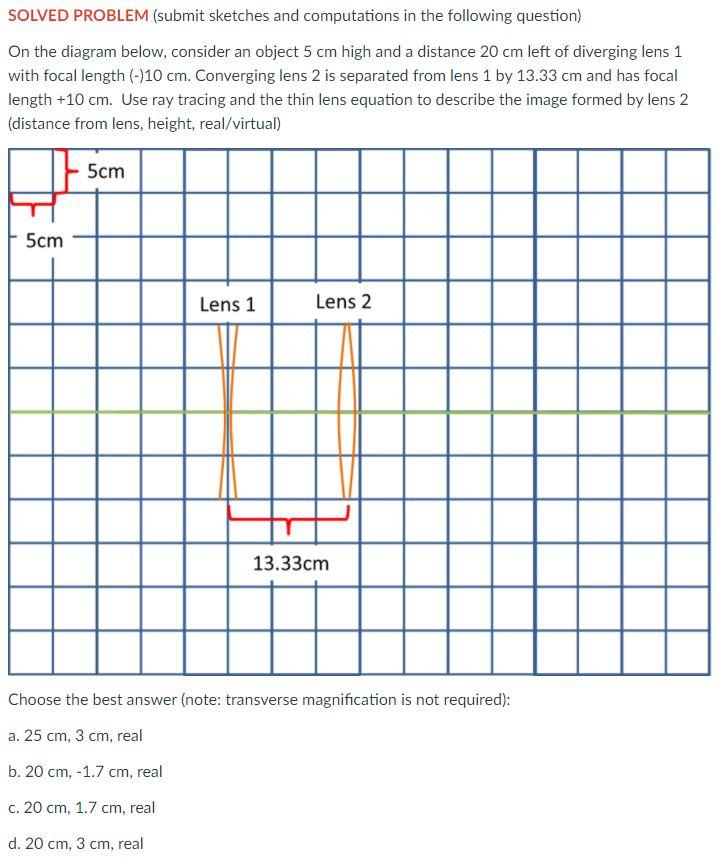 SOLVED PROBLEM (submit sketches and computations in the following question)

On the diagram below, consider an object 5 cm high and a distance 20 cm left of diverging lens 1 with focal length (-)10 cm. Converging lens 2 is separated from lens 1 by 13.33 cm and has focal length +10 cm. Use ray tracing and the thin lens equation to describe the image formed by lens 2 (distance from lens, height, real/virtual)

5cm

5cm

Lens 1

Lens 2

13.33cm

Choose the best answer (note: transverse magnification is not required):

a. 25 cm, 3 cm, real

b. 20 cm, -1.7 cm, real

c. 20 cm, 1.7 cm, real

d. 20 cm, 3 cm, real